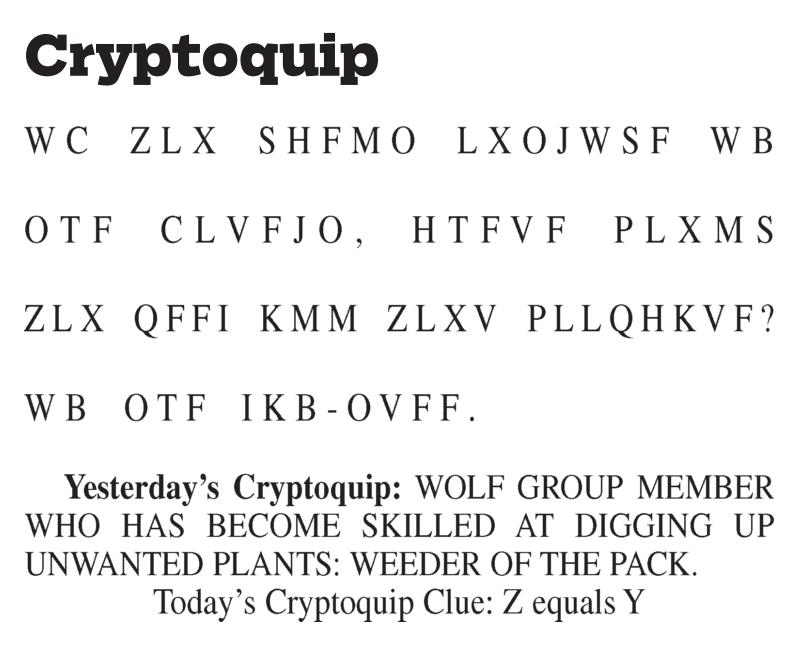 Cryptoquip

WC ZLX SHFMO LXOJWSF WB OTF CLVFJO, HTFVF PLXMS ZLX QFFI KMM ZLXV PLLQHKVF? WB OTF IKB-OVFF.

Yesterday's Cryptoquip: WOLF GROUP MEMBER WHO HAS BECOME SKILLED AT DIGGING UP UNWANTED PLANTS: WEEDER OF THE PACK.

Today's Cryptoquip Clue: Z equals Y